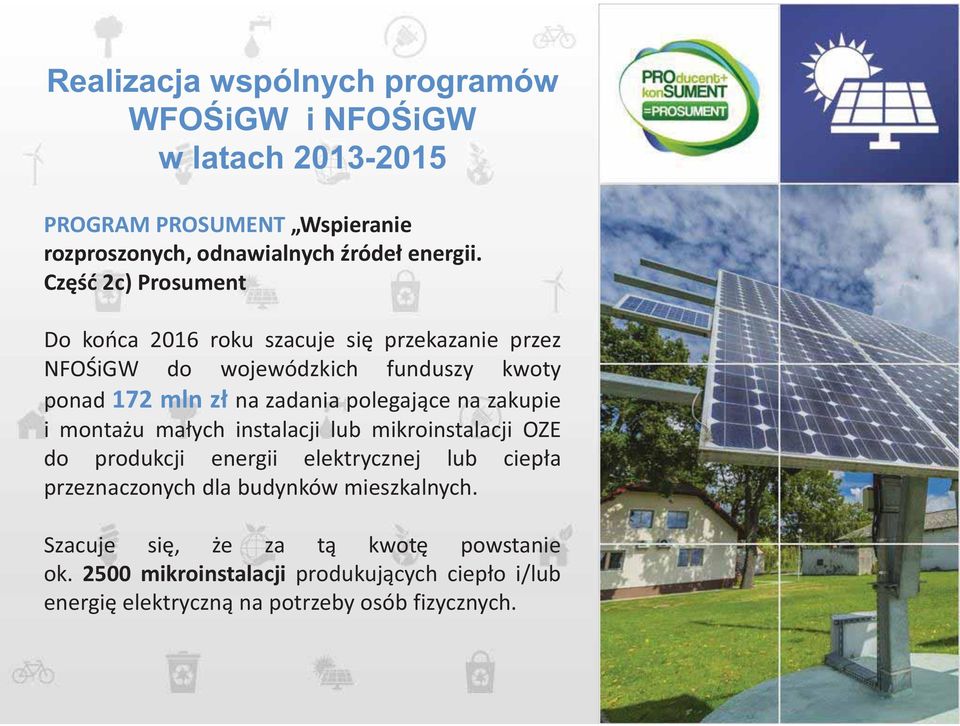 Realizacja wspólnych programów WFOŚiGW i NFOŚiGW w latach 2013-2015

PROGRAM PROSUMENT „Wspieranie rozproszonych, odnawialnych źródeł energii. Część 2c) Prosument

Do końca 2016 roku szacuje się przekazanie przez NFOŚiGW do wojewódzkich funduszy kwoty ponad 172 mln zł na zadania polegające na zakupie i montażu małych instalacji lub mikroinstalacji OZE do produkcji energii elektrycznej lub ciepła przeznaczonych dla budynków mieszkalnych.

Szacuje się, że za tą kwotę powstanie ok. 2500 mikroinstalacji produkujących ciepło i/lub energię elektryczną na potrzeby osób fizycznych.

PROducent+ konSUMENT =PROSUMENT